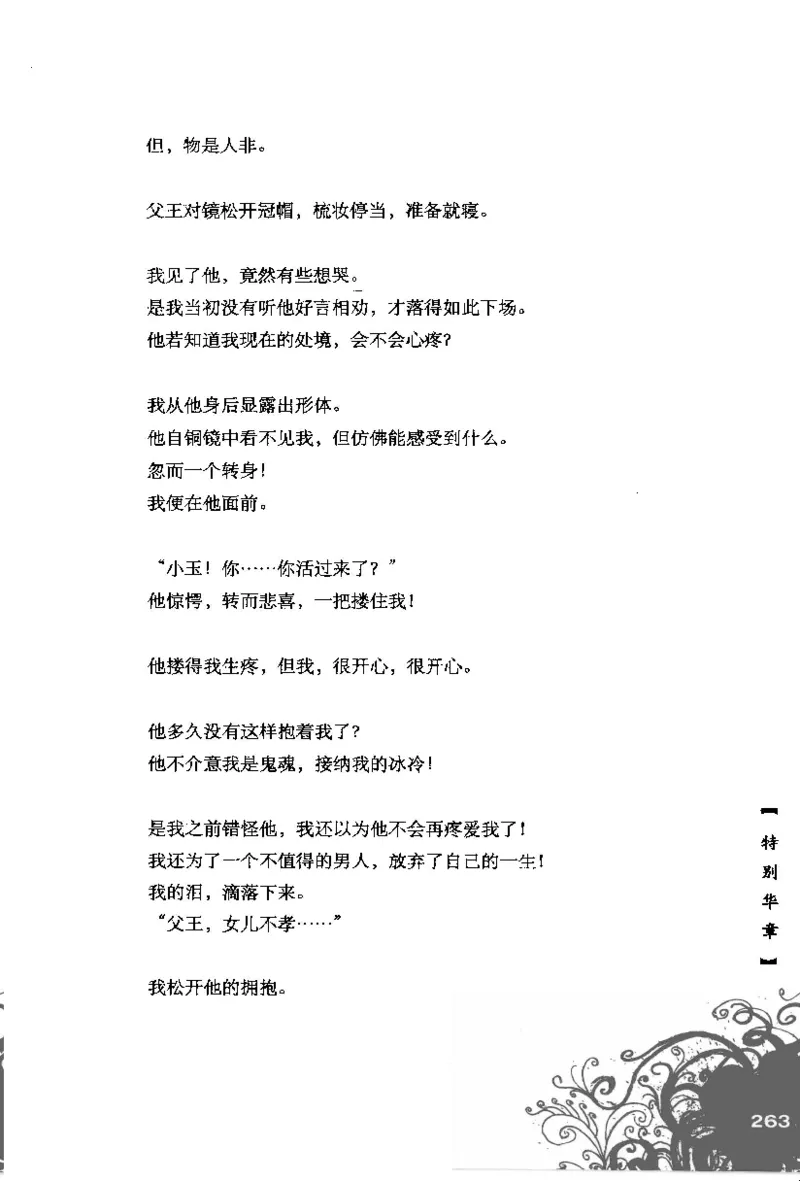 但，物是人非。

父王对镜松开冠帽，梳妆停当，准备就寝。

我见了他，竟然有些想哭。
是我当初没有听他好言相劝，才落得如此下场。
他若知道我现在的处境，会不会心疼？

我从他身后显露出形体。
他自铜镜中看不见我，但仿佛能感受到什么。
忽而一个转身！
我便在他面前。

“小玉！你……你活过来了？”
他惊愕，转而悲喜，一把搂住我！

他搂得我生疼，但我，很开心，很开心。

他多久没有这样抱着我了？
他不介意我是鬼魂，接纳我的冰冷！

是我之前错怪他，我还以为他不会再疼爱我了！
我还为了一个不值得的男人，放弃了自己的一生！
我的泪，滴落下来。
“父王，女儿不孝……”

我松开他的拥抱。

【特别华章】

263